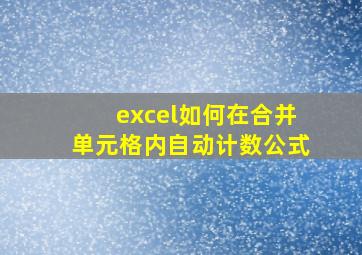 excel如何在合并单元格内自动计数公式